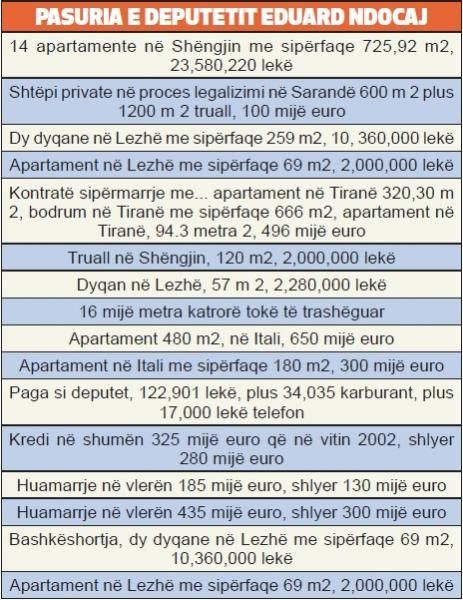 | PASURIA E DEPUTETIT EDUARD NDOCAJ |
|---|
| 14 apartamente në Shëngjin me sipërfaqe 725,92 m2, 23,580,220 lekë |
| Shtëpi private në proces legalizimi në Sarandë 600 m 2 plus 1200 m 2 truall, 100 mijë euro |
| Dy dyqane në Lezhë me sipërfaqe 259 m2, 10, 360,000 lekë |
| Apartament në Lezhë me sipërfaqe 69 m2, 2,000,000 lekë |
| Kontratë sipërmarrje me... apartament në Tiranë 320,30 m 2, bodrum në Tiranë me sipërfaqe 666 m2, apartament në Tiranë, 94.3 metra 2, 496 mijë euro |
| Truall në Shëngjin, 120 m2, 2,000,000 lekë |
| Dyqan në Lezhë, 57 m 2, 2,280,000 lekë |
| 16 mijë metra katrorë tokë të trashëguar |
| Apartament 480 m2, në Itali, 650 mijë euro |
| Apartament në Itali me sipërfaqe 180 m2, 300 mijë euro |
| Paga si deputet, 122,901 lekë, plus 34,035 karburant, plus 17,000 lekë telefon |
| Kredi në shumën 325 mijë euro që në vitin 2002, shlyer 280 mijë euro |
| Huamarrje në vlerën 185 mijë euro, shlyer 130 mijë euro |
| Huamarrje në vlerën 435 mijë euro, shlyer 300 mijë euro |
| Bashkëshortja, dy dyqane në Lezhë me sipërfaqe 69 m2, 10,360,000 lekë |
| Apartament në Lezhë me sipërfaqe 69 m2, 2,000,000 lekë |